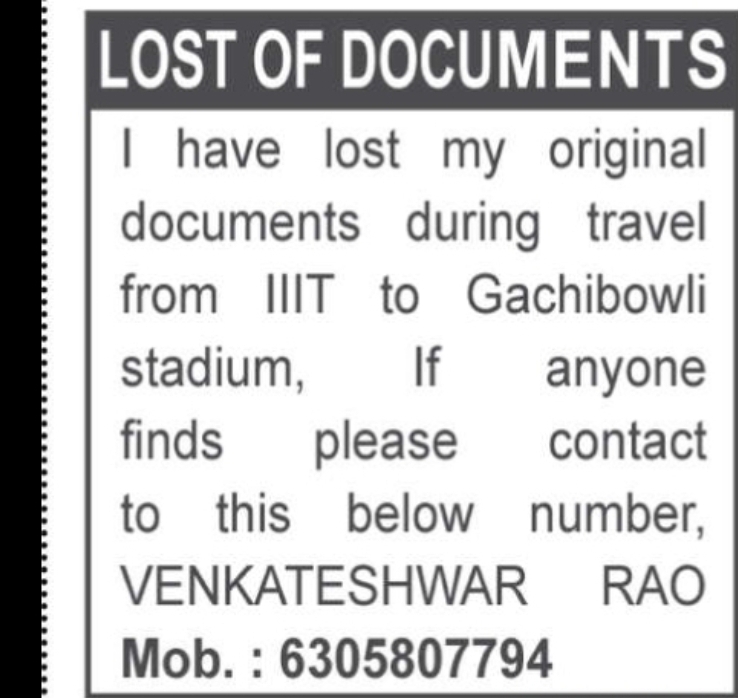 LOST OF DOCUMENTS

I have lost my original documents during travel from IIIT to Gachibowli stadium, If anyone finds please contact to this below number, VENKATESHWAR RAO Mob. : 6305807794